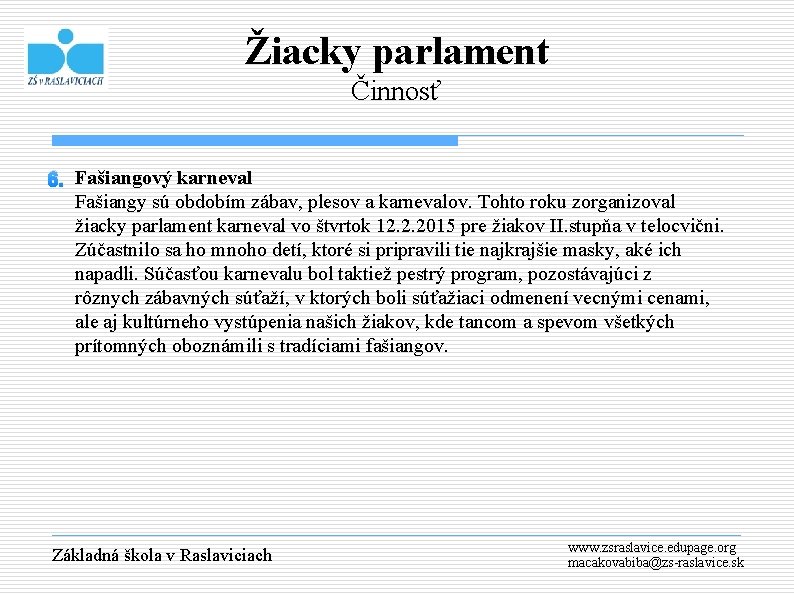 ZŠ v RASLAVICIACH

Žiacky parlament
Činnosť

6. Fašiangový karneval
Fašiangy sú obdobím zábav, plesov a karnevalov. Tohto roku zorganizoval žiacky parlament karneval vo štvrtok 12.2.2015 pre žiakov II.stupňa v telocvični. Zúčastnilo sa ho mnoho detí, ktoré si pripravili tie najkrajšie masky, aké ich napadli. Súčasťou karnevalu bol taktiež pestrý program, pozostávajúci z rôznych zábavných súťaží, v ktorých boli súťažiaci odmenení vecnými cenami, ale aj kultúrneho vystúpenia našich žiakov, kde tancom a spevom všetkých prítomných oboznámili s tradíciami fašiangov.

Základná škola v Raslaviciach

www.zsraslavice.edupage.org
macakovabiba@zs-raslavice.sk